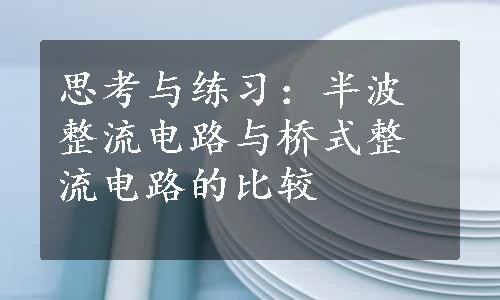 思考与练习：半波整流电路与桥式整流电路的比较